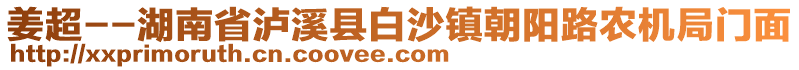 姜超--湖南省泸溪县白沙镇朝阳路农机局门面
http://xxprimoruth.cn.coovee.com